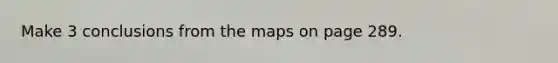 Make 3 conclusions from the maps on page 289.